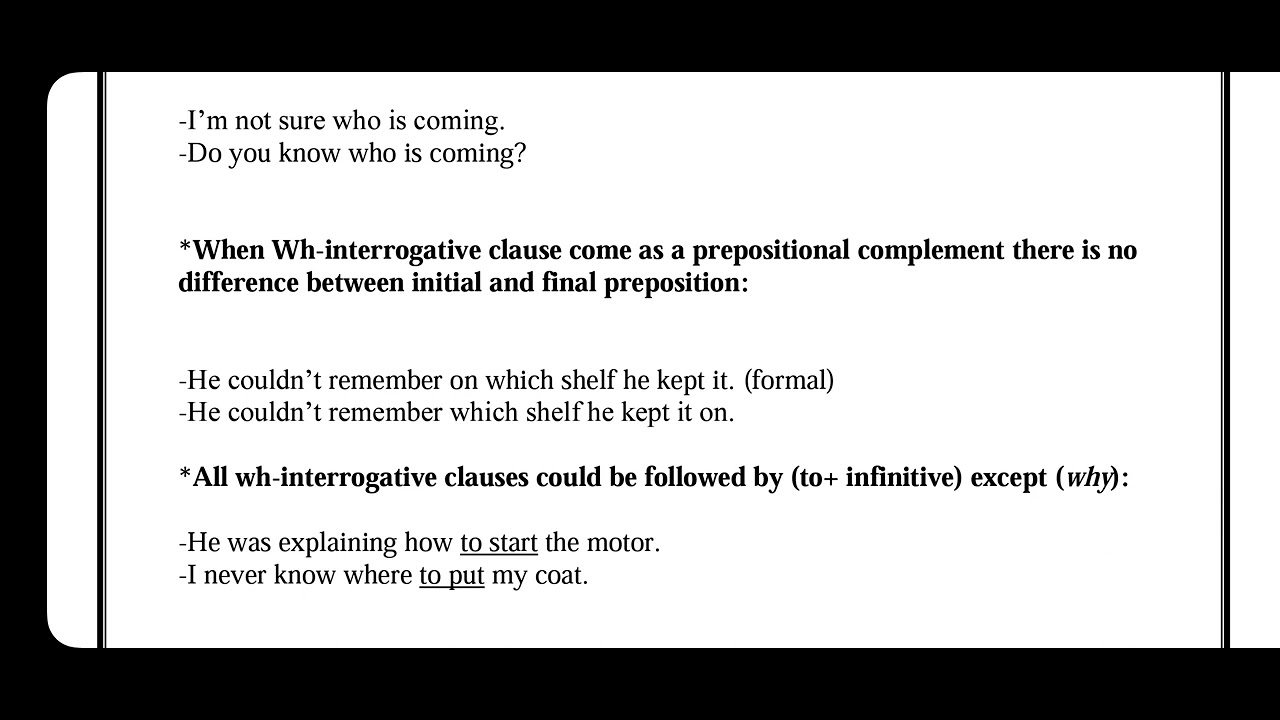 -I’m not sure who is coming.
-Do you know who is coming?

*When Wh-interrogative clause come as a prepositional complement there is no difference between initial and final preposition:

-He couldn’t remember on which shelf he kept it. (formal)
-He couldn’t remember which shelf he kept it on.

*All wh-interrogative clauses could be followed by (to+ infinitive) except (why):

-He was explaining how to start the motor.
-I never know where to put my coat.